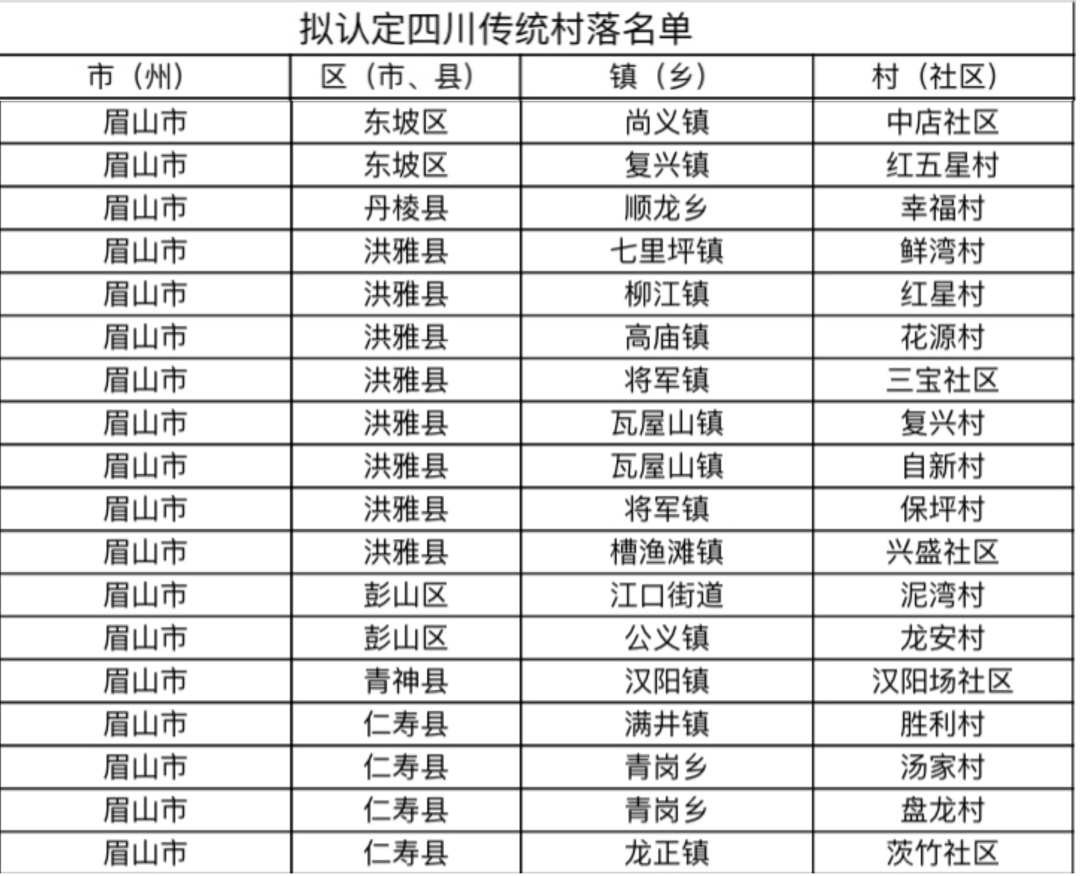 拟认定四川传统村落名单

| 市（州） | 区（市、县） | 镇（乡） | 村（社区） |
|---|---|---|---|
| 眉山市 | 东坡区 | 尚义镇 | 中店社区 |
| 眉山市 | 东坡区 | 复兴镇 | 红五星村 |
| 眉山市 | 丹棱县 | 顺龙乡 | 幸福村 |
| 眉山市 | 洪雅县 | 七里坪镇 | 鲜湾村 |
| 眉山市 | 洪雅县 | 柳江镇 | 红星村 |
| 眉山市 | 洪雅县 | 高庙镇 | 花源村 |
| 眉山市 | 洪雅县 | 将军镇 | 三宝社区 |
| 眉山市 | 洪雅县 | 瓦屋山镇 | 复兴村 |
| 眉山市 | 洪雅县 | 瓦屋山镇 | 自新村 |
| 眉山市 | 洪雅县 | 将军镇 | 保坪村 |
| 眉山市 | 洪雅县 | 槽渔滩镇 | 兴盛社区 |
| 眉山市 | 彭山区 | 江口街道 | 泥湾村 |
| 眉山市 | 彭山区 | 公义镇 | 龙安村 |
| 眉山市 | 青神县 | 汉阳镇 | 汉阳场社区 |
| 眉山市 | 仁寿县 | 满井镇 | 胜利村 |
| 眉山市 | 仁寿县 | 青岗乡 | 汤家村 |
| 眉山市 | 仁寿县 | 青岗乡 | 盘龙村 |
| 眉山市 | 仁寿县 | 龙正镇 | 茨竹社区 |